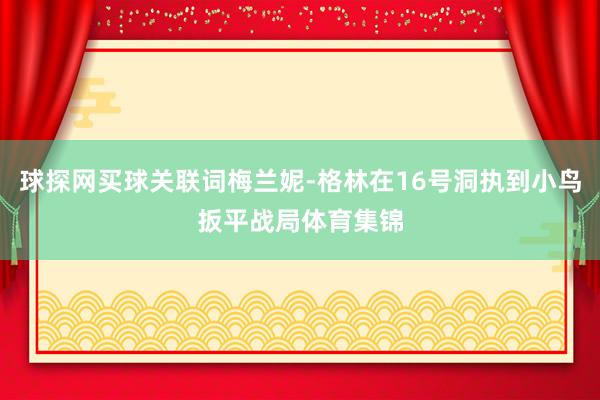 球探网买球关联词梅兰妮-格林在16号洞执到小鸟扳平战局体育集锦